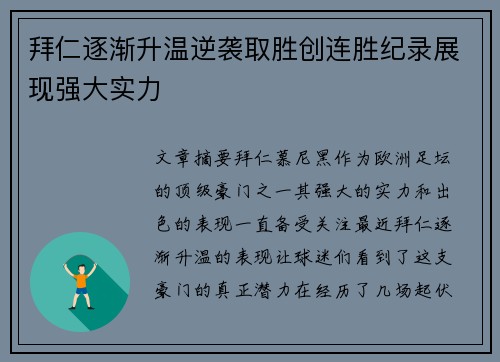 拜仁逐渐升温逆袭取胜创连胜纪录展现强大实力

文章摘要拜仁慕尼黑作为欧洲足坛的顶级豪门之一其强大的实力和出色的表现一直备受关注最近拜仁逐渐升温的表现让球迷们看到了这支豪门的真正潜力在经历了几场起伏